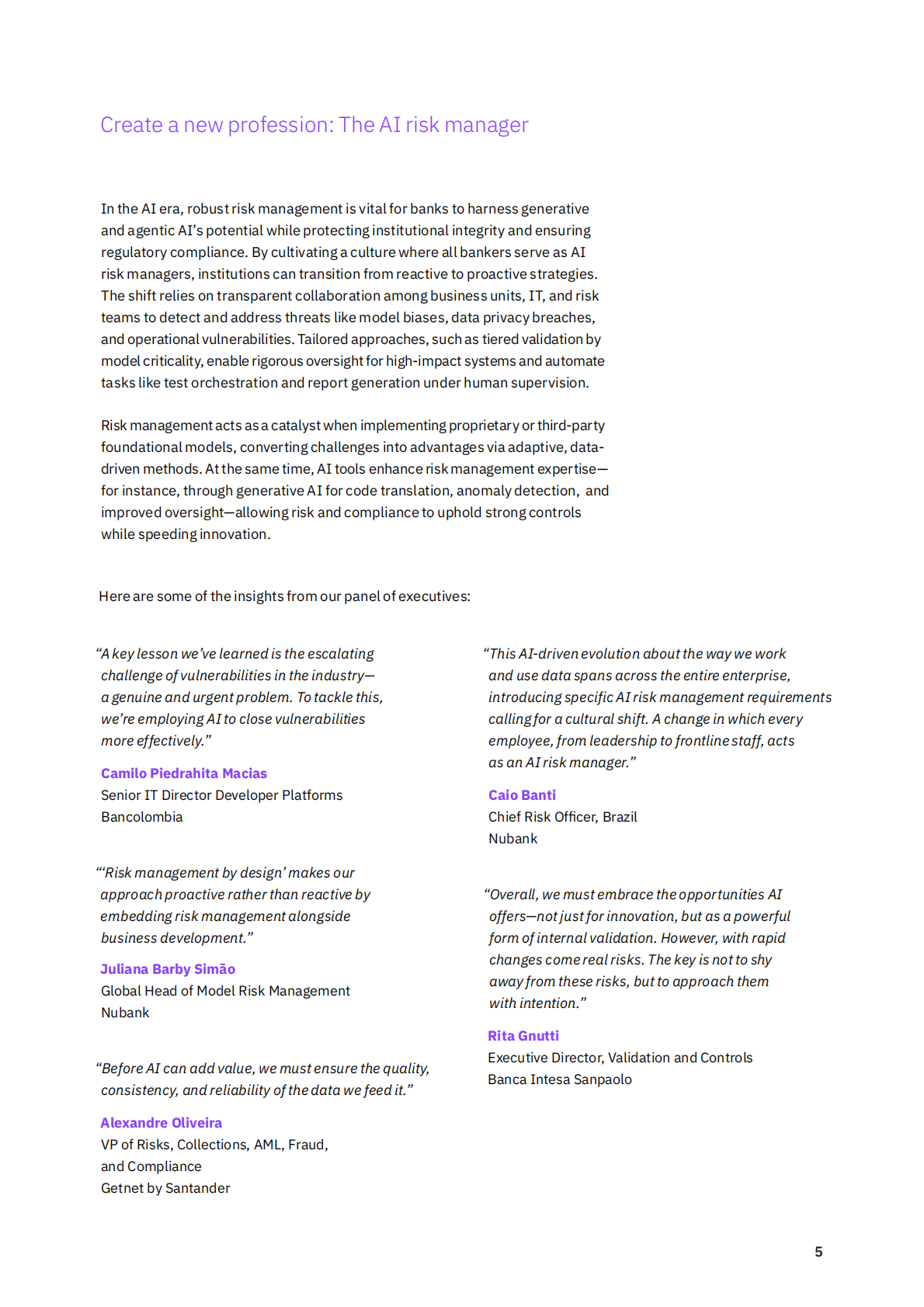 Create a new profession: The AI risk manager

In the AI era, robust risk management is vital for banks to harness generative and agentic AI's potential while protecting institutional integrity and ensuring regulatory compliance. By cultivating a culture where all bankers serve as AI risk managers, institutions can transition from reactive to proactive strategies. The shift relies on transparent collaboration among business units, IT, and risk teams to detect and address threats like model biases, data privacy breaches, and operational vulnerabilities. Tailored approaches, such as tiered validation by model criticality, enable rigorous oversight for high-impact systems and automate tasks like test orchestration and report generation under human supervision.

Risk management acts as a catalyst when implementing proprietary or third-party foundational models, converting challenges into advantages via adaptive, data-driven methods. At the same time, AI tools enhance risk management expertise—for instance, through generative AI for code translation, anomaly detection, and improved oversight—allowing risk and compliance to uphold strong controls while speeding innovation.

Here are some of the insights from our panel of executives:

"A key lesson we've learned is the escalating challenge of vulnerabilities in the industry—a genuine and urgent problem. To tackle this, we're employing AI to close vulnerabilities more effectively."

Camilo Piedrahita Macias
Senior IT Director Developer Platforms
Bancolombia

"'Risk management by design' makes our approach proactive rather than reactive by embedding risk management alongside business development."

Juliana Barby Simão
Global Head of Model Risk Management
Nubank

"Before AI can add value, we must ensure the quality, consistency, and reliability of the data we feed it."

Alexandre Oliveira
VP of Risks, Collections, AML, Fraud, and Compliance
Getnet by Santander

"This AI-driven evolution about the way we work and use data spans across the entire enterprise, introducing specific AI risk management requirements calling for a cultural shift. A change in which every employee, from leadership to frontline staff, acts as an AI risk manager."

Caio Banti
Chief Risk Officer, Brazil
Nubank

"Overall, we must embrace the opportunities AI offers—not just for innovation, but as a powerful form of internal validation. However, with rapid changes come real risks. The key is not to shy away from these risks, but to approach them with intention."

Rita Gnutti
Executive Director, Validation and Controls
Banca Intesa Sanpaolo

5